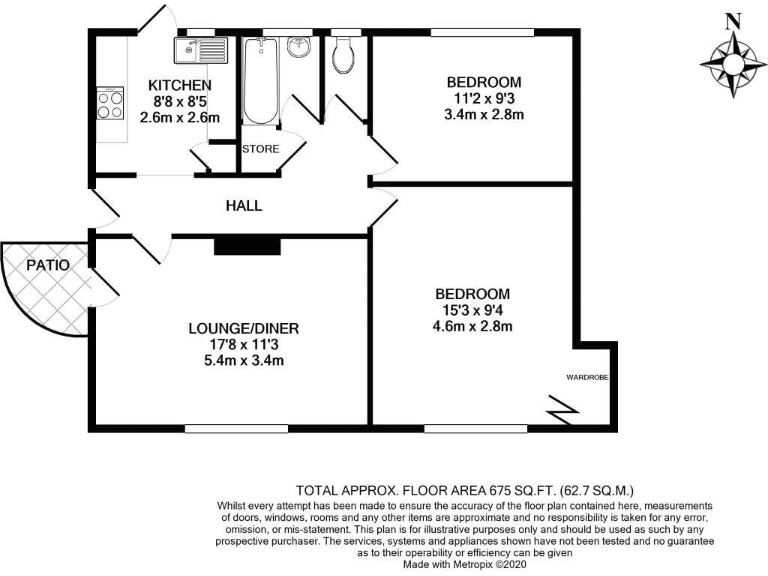 N

KITCHEN
8'8 x 8'5
2.6m x 2.6m

STORE

BEDROOM
11'2 x 9'3
3.4m x 2.8m

HALL

PATIO

LOUNGE/DINER
17'8 x 11'3
5.4m x 3.4m

BEDROOM
15'3 x 9'4
4.6m x 2.8m

WARDROBE

TOTAL APPROX. FLOOR AREA 675 SQ.FT. (62.7 SQ.M.)
Whilst every attempt has been made to ensure the accuracy of the floor plan contained here, measurements of doors, windows, rooms and any other items are approximate and no responsibility is taken for any error, omission, or mis-statement. This plan is for illustrative purposes only and should be used as such by any prospective purchaser. The services, systems and appliances shown have not been tested and no guarantee as to their operability or efficiency can be given
Made with Metropix ©2020